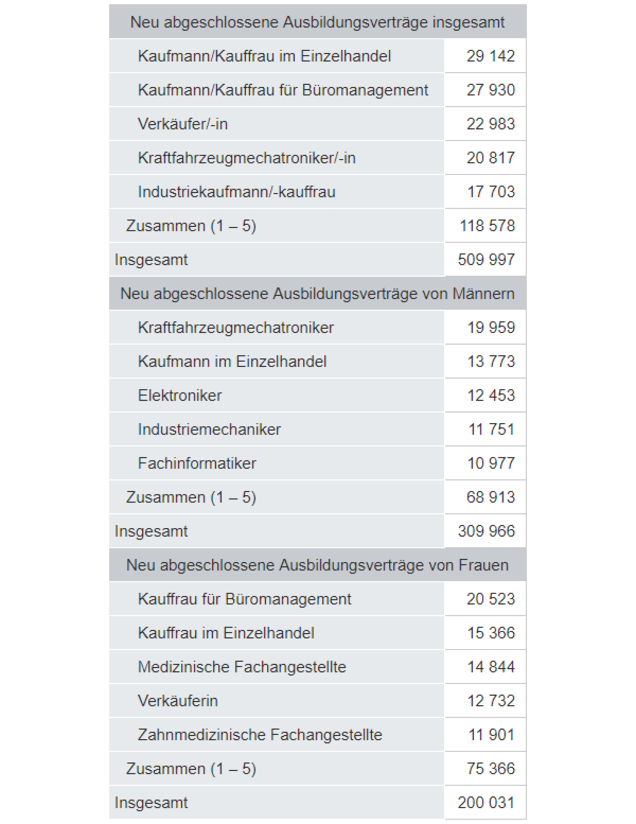 | Neu abgeschlossene Ausbildungsverträge insgesamt | |
|---|---|
| Kaufmann/Kauffrau im Einzelhandel | 29 142 |
| Kaufmann/Kauffrau für Büromanagement | 27 930 |
| Verkäufer/-in | 22 983 |
| Kraftfahrzeugmechatroniker/-in | 20 817 |
| Industriekaufmann/-kauffrau | 17 703 |
| Zusammen (1 – 5) | 118 578 |
| Insgesamt | 509 997 |
| Neu abgeschlossene Ausbildungsverträge von Männern | |
| Kraftfahrzeugmechatroniker | 19 959 |
| Kaufmann im Einzelhandel | 13 773 |
| Elektroniker | 12 453 |
| Industriemechaniker | 11 751 |
| Fachinformatiker | 10 977 |
| Zusammen (1 – 5) | 68 913 |
| Insgesamt | 309 966 |
| Neu abgeschlossene Ausbildungsverträge von Frauen | |
| Kauffrau für Büromanagement | 20 523 |
| Kauffrau im Einzelhandel | 15 366 |
| Medizinische Fachangestellte | 14 844 |
| Verkäuferin | 12 732 |
| Zahnmedizinische Fachangestellte | 11 901 |
| Zusammen (1 – 5) | 75 366 |
| Insgesamt | 200 031 |